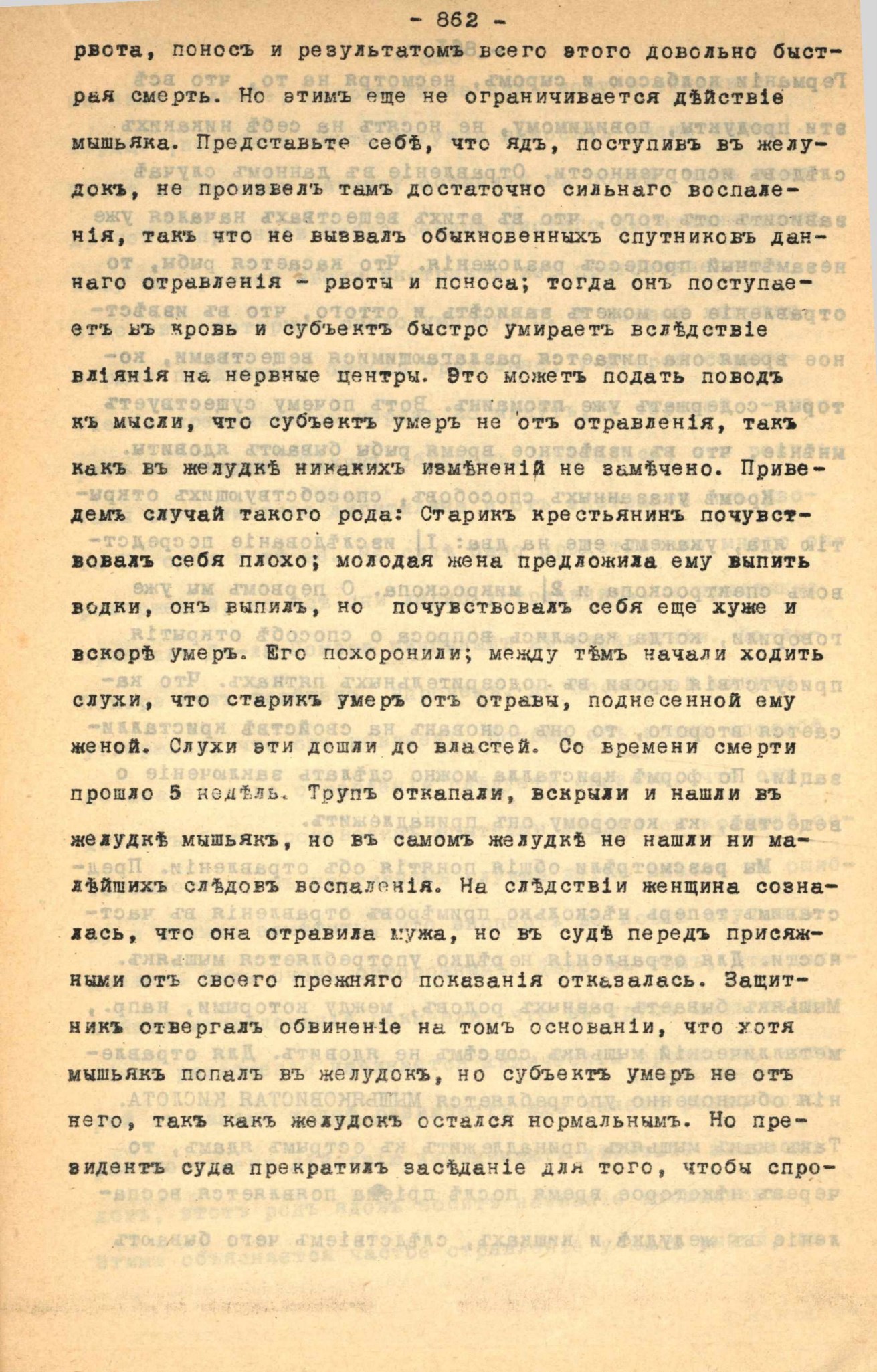 - 862 -

рвота, поносъ и результатомъ всего этого довольно быстрая смерть. Но этимъ еще не ограничивается дѣйствіе мышьяка. Представьте себѣ, что ядъ, поступивъ въ желудокъ, не произвелъ тамъ достаточно сильнаго воспаленія, такъ что не вызвалъ обыкновенныхъ спутниковъ даннаго отравленія - рвоты и поноса; тогда онъ поступаетъ въ кровь и субъектъ быстро умираетъ вслѣдствіе вліянія на нервные центры. Это можетъ подать поводъ къ мысли, что субъектъ умеръ не отъ отравленія, такъ какъ въ желудкѣ никакихъ измѣненій не замѣчено. Приведемъ случай такого рода: Старикъ крестьянинъ почувствовалъ себя плохо; молодая жена предложила ему выпить водки, онъ выпилъ, но почувствовалъ себя еще хуже и вскорѣ умеръ. Его похоронили; между тѣмъ начали ходить слухи, что старикъ умеръ отъ отравы, поднесенной ему женой. Слухи эти дошли до властей. Со времени смерти прошло 5 недѣль. Трупъ откапали, вскрыли и нашли въ желудкѣ мышьякъ, но въ самомъ желудкѣ не нашли ни малѣйшихъ слѣдовъ воспаленія. На слѣдствіи женщина созналась, что она отравила мужа, но въ судѣ передъ присяжными отъ своего прежняго показанія отказалась. Защитникъ отвергалъ обвиненіе на томъ основаніи, что хотя мышьякъ попалъ въ желудокъ, но субъектъ умеръ не отъ него, такъ какъ желудокъ остался нормальнымъ. Но президентъ суда прекратилъ засѣданіе для того, чтобы спро-